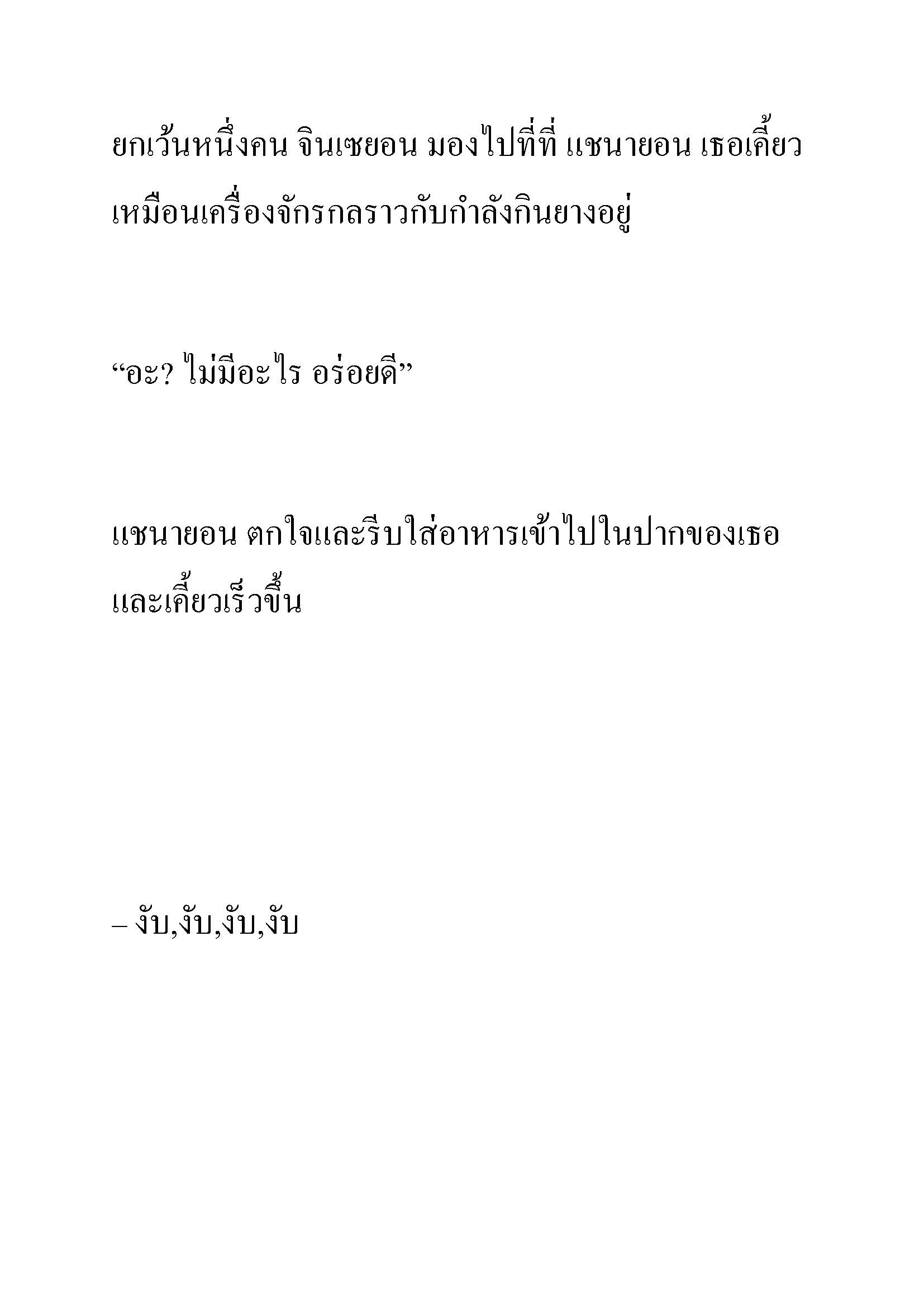 ยกเว้นหนึ่งคน จินเซยอน มองไปที่ที่ แชนายอน เธอเคี้ยวเหมือนเครื่องจักรกลราวกับกำลังกินยางอยู่

“อะ? ไม่มีอะไร อร่อยดี”

แชนายอน ตกใจและรีบใส่อาหารเข้าไปในปากของเธอและเคี้ยวเร็วขึ้น

– งับ,งับ,งับ,งับ